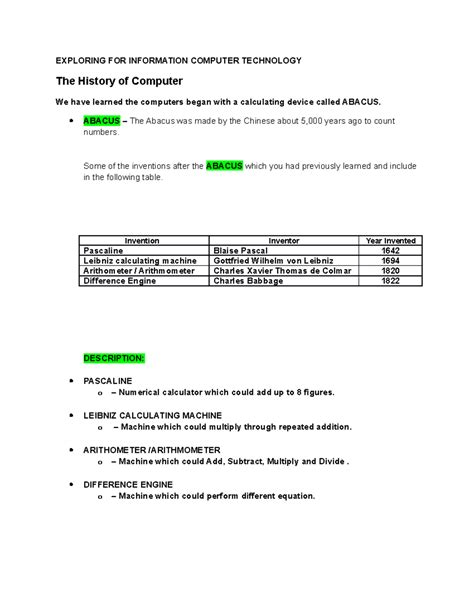 EXPLORING FOR INFORMATION COMPUTER TECHNOLOGY

The History of Computer

We have learned the computers began with a calculating device called ABACUS.

• ABACUS – The Abacus was made by the Chinese about 5,000 years ago to count numbers.

Some of the inventions after the ABACUS which you had previously learned and include in the following table.

| Invention | Inventor | Year Invented |
|---|---|---|
| Pascaline | Blaise Pascal | 1642 |
| Leibniz calculating machine | Gottfried Wilhelm von Leibniz | 1694 |
| Arithometer / Arithmometer | Charles Xavier Thomas de Colmar | 1820 |
| Difference Engine | Charles Babbage | 1822 |

DESCRIPTION:

• PASCALINE
o – Numerical calculator which could add up to 8 figures.

• LEIBNIZ CALCULATING MACHINE
o – Machine which could multiply through repeated addition.

• ARITHOMETER /ARITHMOMETER
o – Machine which could Add, Subtract, Multiply and Divide .

• DIFFERENCE ENGINE
o – Machine which could perform different equation.